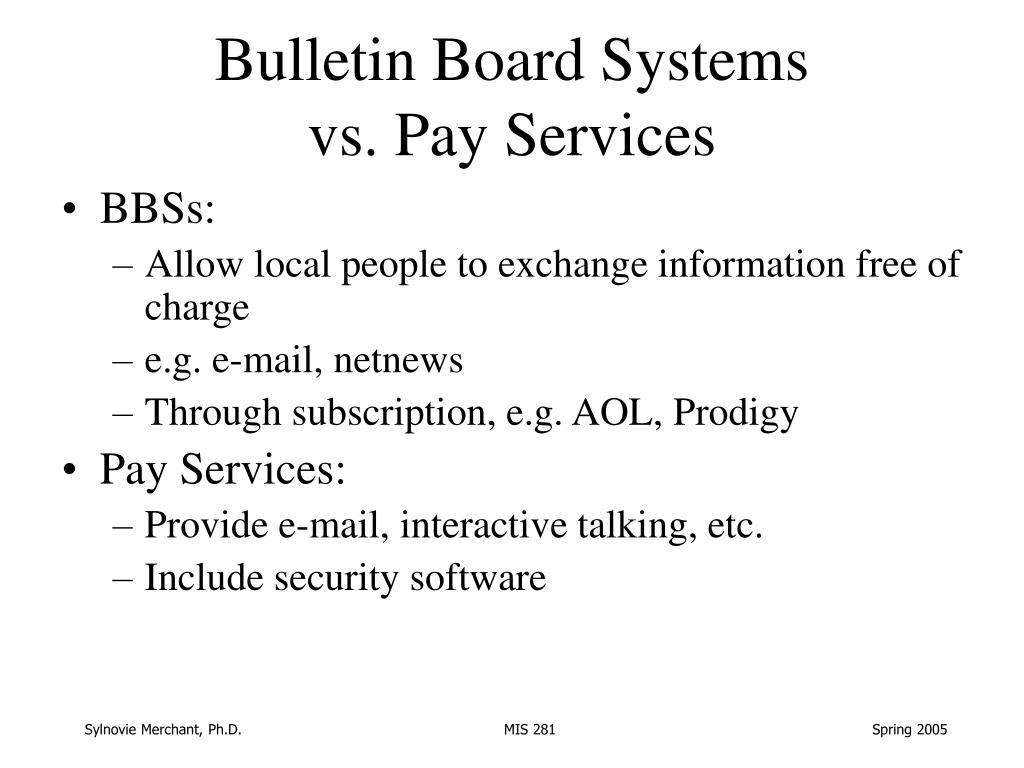 Bulletin Board Systems
vs. Pay Services

• BBSs:
– Allow local people to exchange information free of charge
– e.g. e-mail, netnews
– Through subscription, e.g. AOL, Prodigy
• Pay Services:
– Provide e-mail, interactive talking, etc.
– Include security software

Sylnovie Merchant, Ph.D.

MIS 281

Spring 2005